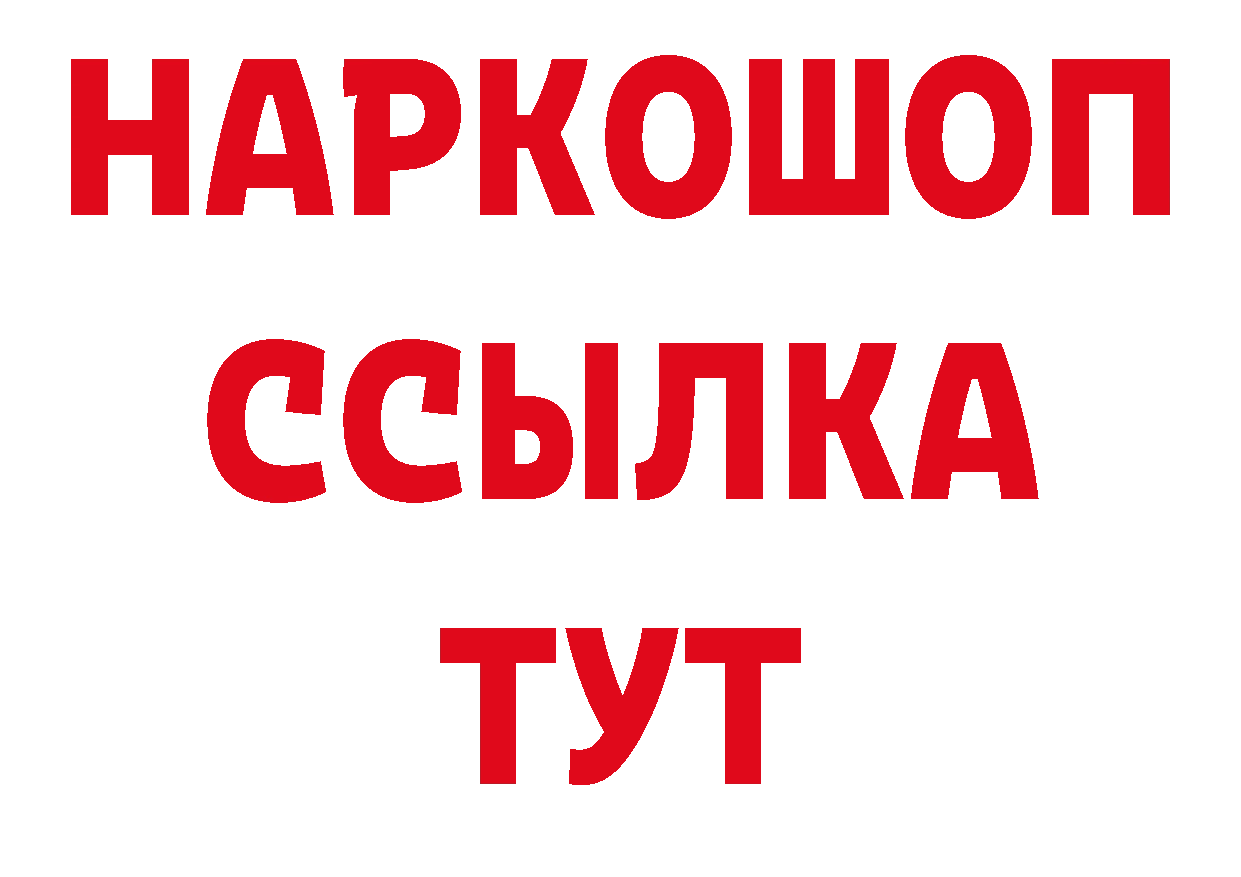 НАРКОШОП
ССЫЛКА
ТУТ